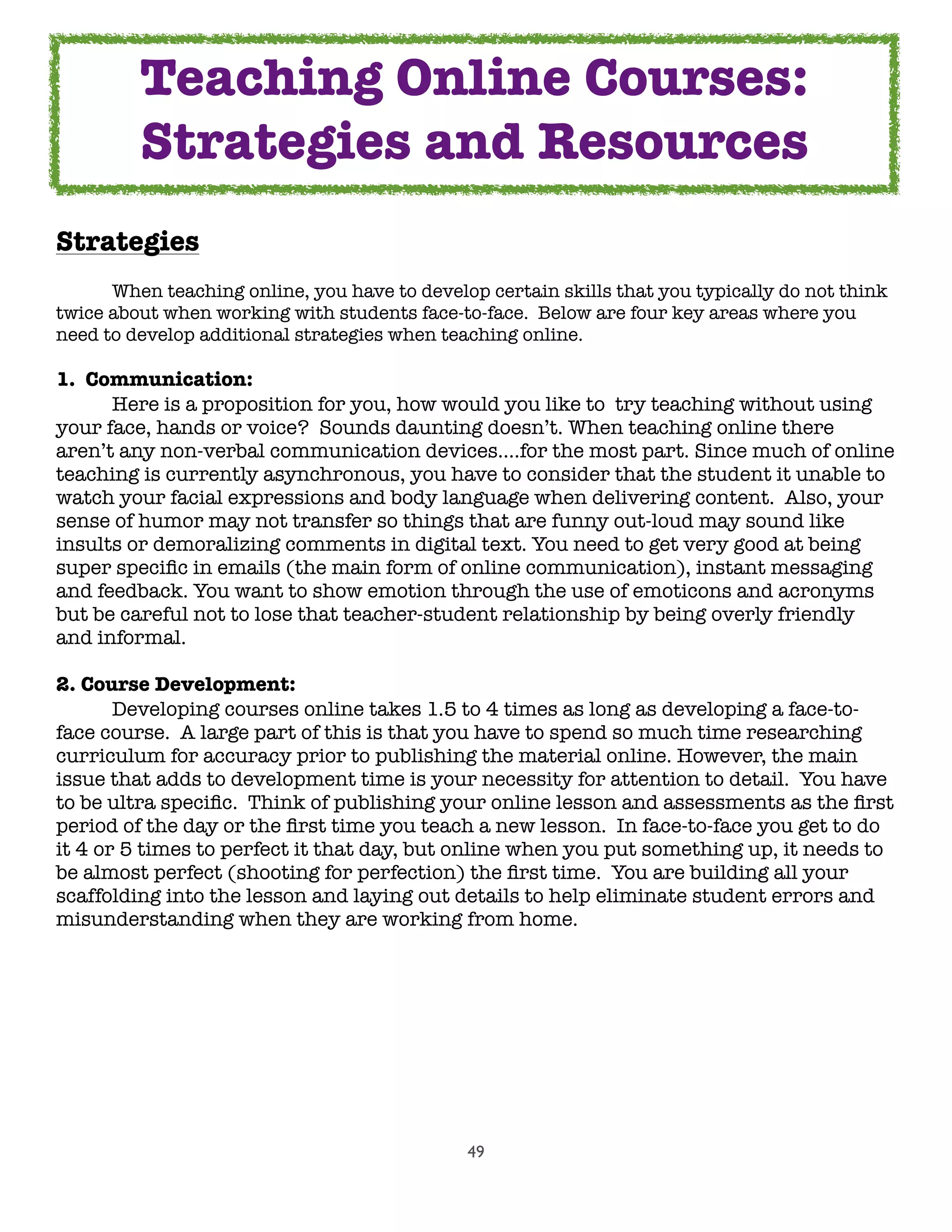 Teaching Online Courses: Strategies and Resources

Strategies

When teaching online, you have to develop certain skills that you typically do not think twice about when working with students face-to-face. Below are four key areas where you need to develop additional strategies when teaching online.

1. Communication:
Here is a proposition for you, how would you like to try teaching without using your face, hands or voice? Sounds daunting doesn't. When teaching online there aren't any non-verbal communication devices....for the most part. Since much of online teaching is currently asynchronous, you have to consider that the student it unable to watch your facial expressions and body language when delivering content. Also, your sense of humor may not transfer so things that are funny out-loud may sound like insults or demoralizing comments in digital text. You need to get very good at being super specific in emails (the main form of online communication), instant messaging and feedback. You want to show emotion through the use of emoticons and acronyms but be careful not to lose that teacher-student relationship by being overly friendly and informal.

2. Course Development:
Developing courses online takes 1.5 to 4 times as long as developing a face-to-face course. A large part of this is that you have to spend so much time researching curriculum for accuracy prior to publishing the material online. However, the main issue that adds to development time is your necessity for attention to detail. You have to be ultra specific. Think of publishing your online lesson and assessments as the first period of the day or the first time you teach a new lesson. In face-to-face you get to do it 4 or 5 times to perfect it that day, but online when you put something up, it needs to be almost perfect (shooting for perfection) the first time. You are building all your scaffolding into the lesson and laying out details to help eliminate student errors and misunderstanding when they are working from home.

49